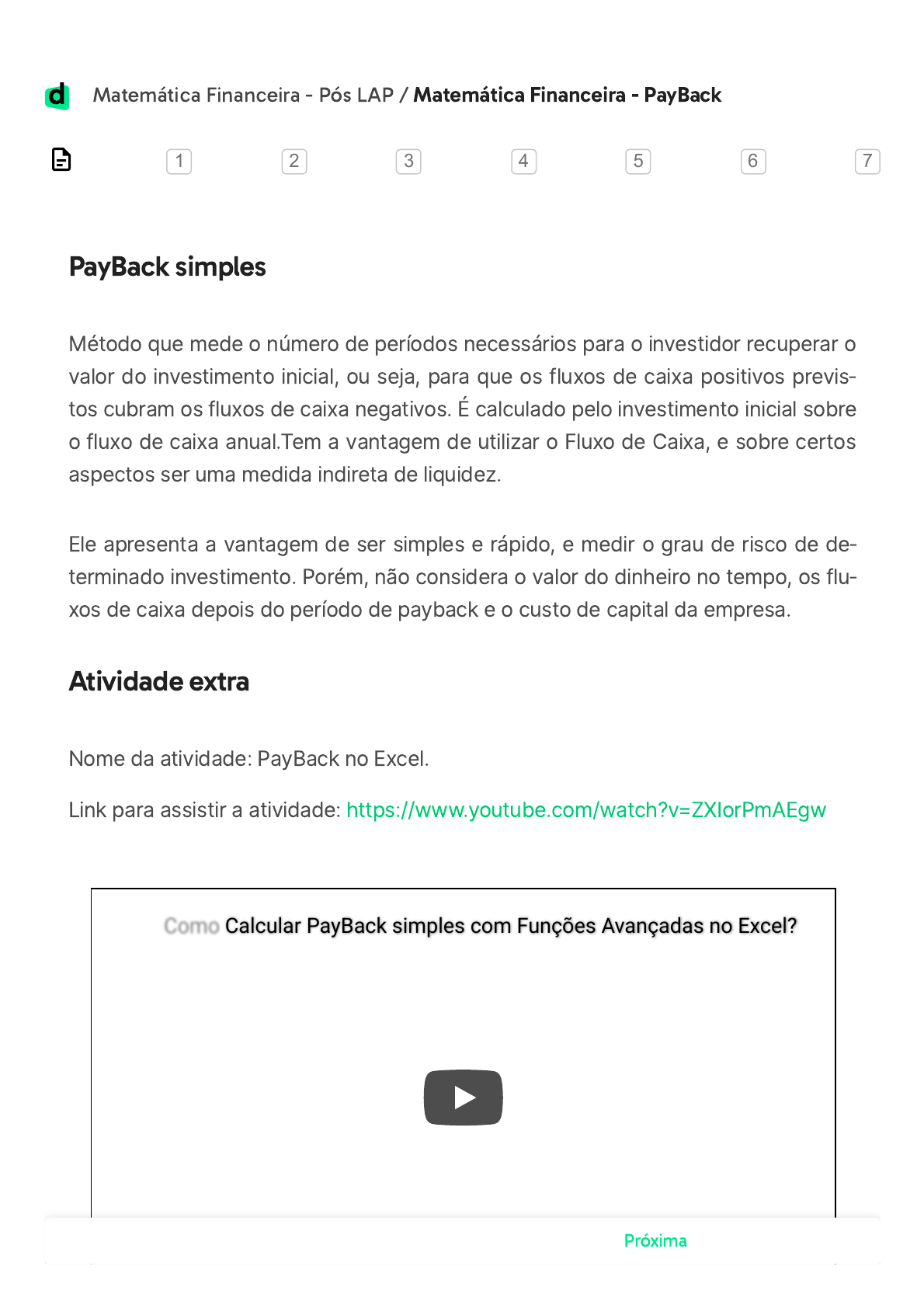 d Matemática Financeira - Pós LAP / Matemática Financeira - PayBack

1 2 3 4 5 6 7

PayBack simples

Método que mede o número de períodos necessários para o investidor recuperar o valor do investimento inicial, ou seja, para que os fluxos de caixa positivos previstos cubram os fluxos de caixa negativos. É calculado pelo investimento inicial sobre o fluxo de caixa anual.Tem a vantagem de utilizar o Fluxo de Caixa, e sobre certos aspectos ser uma medida indireta de liquidez.

Ele apresenta a vantagem de ser simples e rápido, e medir o grau de risco de determinado investimento. Porém, não considera o valor do dinheiro no tempo, os fluxos de caixa depois do período de payback e o custo de capital da empresa.

Atividade extra

Nome da atividade: PayBack no Excel.

Link para assistir a atividade: https://www.youtube.com/watch?v=ZXIorPmAEgw

Como Calcular PayBack simples com Funções Avançadas no Excel?

Próxima